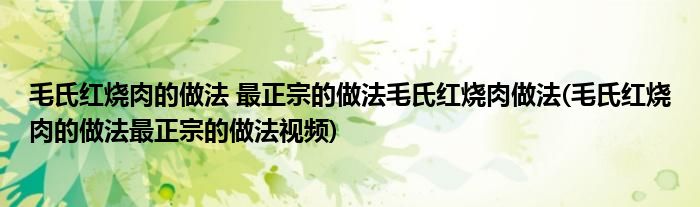 毛氏红烧肉的做法 最正宗的做法毛氏红烧肉做法(毛氏红烧肉的做法最正宗的做法视频)